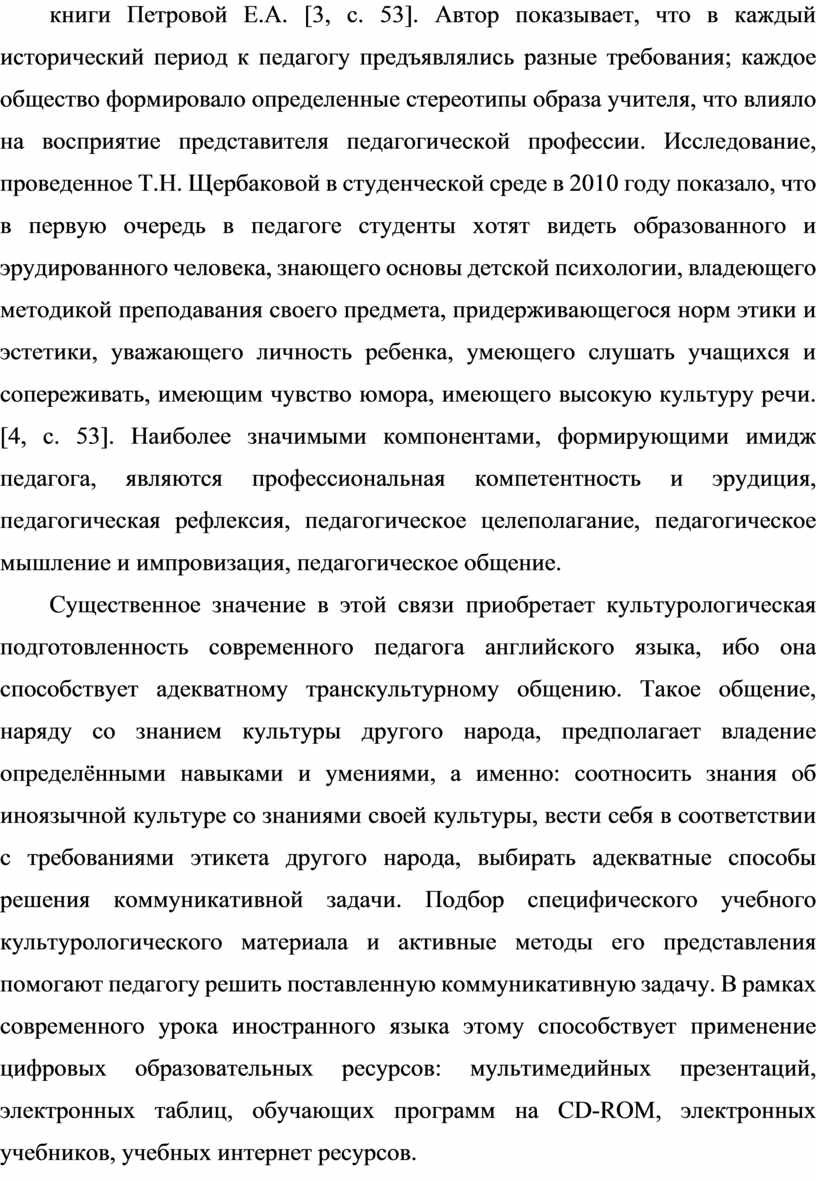 книги Петровой Е.А. [3, с. 53]. Автор показывает, что в каждый исторический период к педагогу предъявлялись разные требования; каждое общество формировало определенные стереотипы образа учителя, что влияло на восприятие представителя педагогической профессии. Исследование, проведенное Т.Н. Щербаковой в студенческой среде в 2010 году показало, что в первую очередь в педагоге студенты хотят видеть образованного и эрудированного человека, знающего основы детской психологии, владеющего методикой преподавания своего предмета, придерживающегося норм этики и эстетики, уважающего личность ребенка, умеющего слушать учащихся и сопереживать, имеющим чувство юмора, имеющего высокую культуру речи. [4, с. 53]. Наиболее значимыми компонентами, формирующими имидж педагога, являются профессиональная компетентность и эрудиция, педагогическая рефлексия, педагогическое целеполагание, педагогическое мышление и импровизация, педагогическое общение.

Существенное значение в этой связи приобретает культурологическая подготовленность современного педагога английского языка, ибо она способствует адекватному транскультурному общению. Такое общение, наряду со знанием культуры другого народа, предполагает владение определёнными навыками и умениями, а именно: соотносить знания об иноязычной культуре со знаниями своей культуры, вести себя в соответствии с требованиями этикета другого народа, выбирать адекватные способы решения коммуникативной задачи. Подбор специфического учебного культурологического материала и активные методы его представления помогают педагогу решить поставленную коммуникативную задачу. В рамках современного урока иностранного языка этому способствует применение цифровых образовательных ресурсов: мультимедийных презентаций, электронных таблиц, обучающих программ на CD-ROM, электронных учебников, учебных интернет ресурсов.